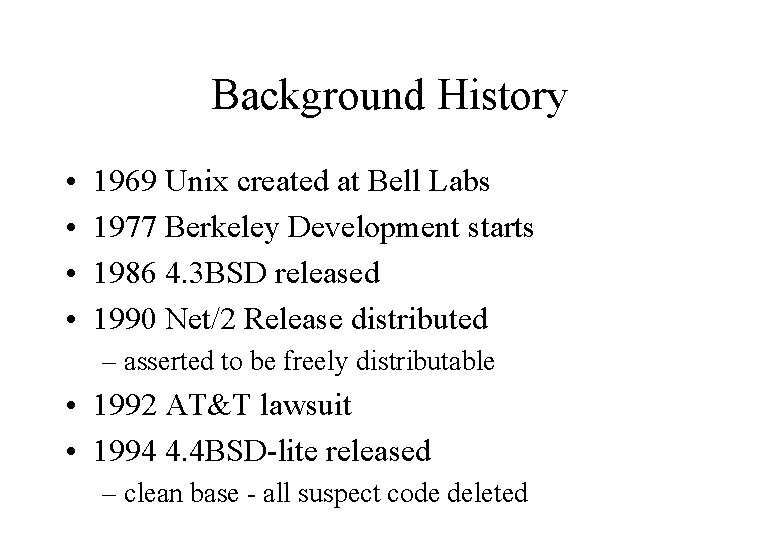 Background History

• 1969 Unix created at Bell Labs
• 1977 Berkeley Development starts
• 1986 4.3BSD released
• 1990 Net/2 Release distributed
– asserted to be freely distributable
• 1992 AT&T lawsuit
• 1994 4.4BSD-lite released
– clean base - all suspect code deleted